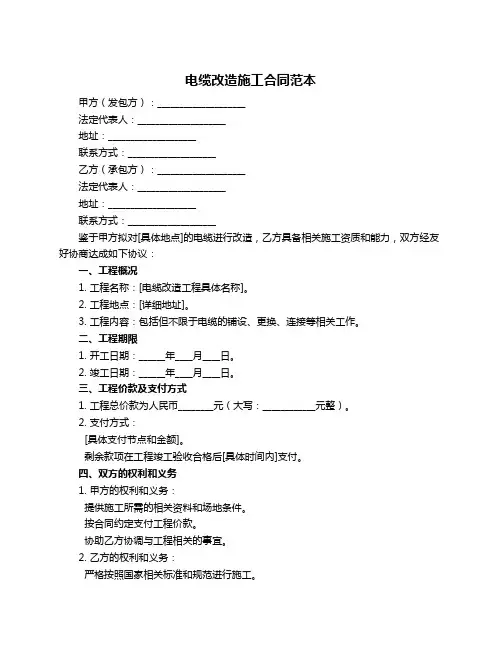 电缆改造施工合同范本

甲方（发包方）：__________________

法定代表人：__________________

地址：__________________

联系方式：__________________

乙方（承包方）：__________________

法定代表人：__________________

地址：__________________

联系方式：__________________

鉴于甲方拟对[具体地点]的电缆进行改造，乙方具备相关施工资质和能力，双方经友好协商达成如下协议：

一、工程概况

1. 工程名称：[电缆改造工程具体名称]。

2. 工程地点：[详细地址]。

3. 工程内容：包括但不限于电缆的铺设、更换、连接等相关工作。

二、工程期限

1. 开工日期：_____年___月___日。

2. 竣工日期：_____年___月___日。

三、工程价款及支付方式

1. 工程总价款为人民币_______元（大写：___________元整）。

2. 支付方式：

[具体支付节点和金额]。

剩余款项在工程竣工验收合格后[具体时间内]支付。

四、双方的权利和义务

1. 甲方的权利和义务：

提供施工所需的相关资料和场地条件。

按合同约定支付工程价款。

协助乙方协调与工程相关的事宜。

2. 乙方的权利和义务：

严格按照国家相关标准和规范进行施工。